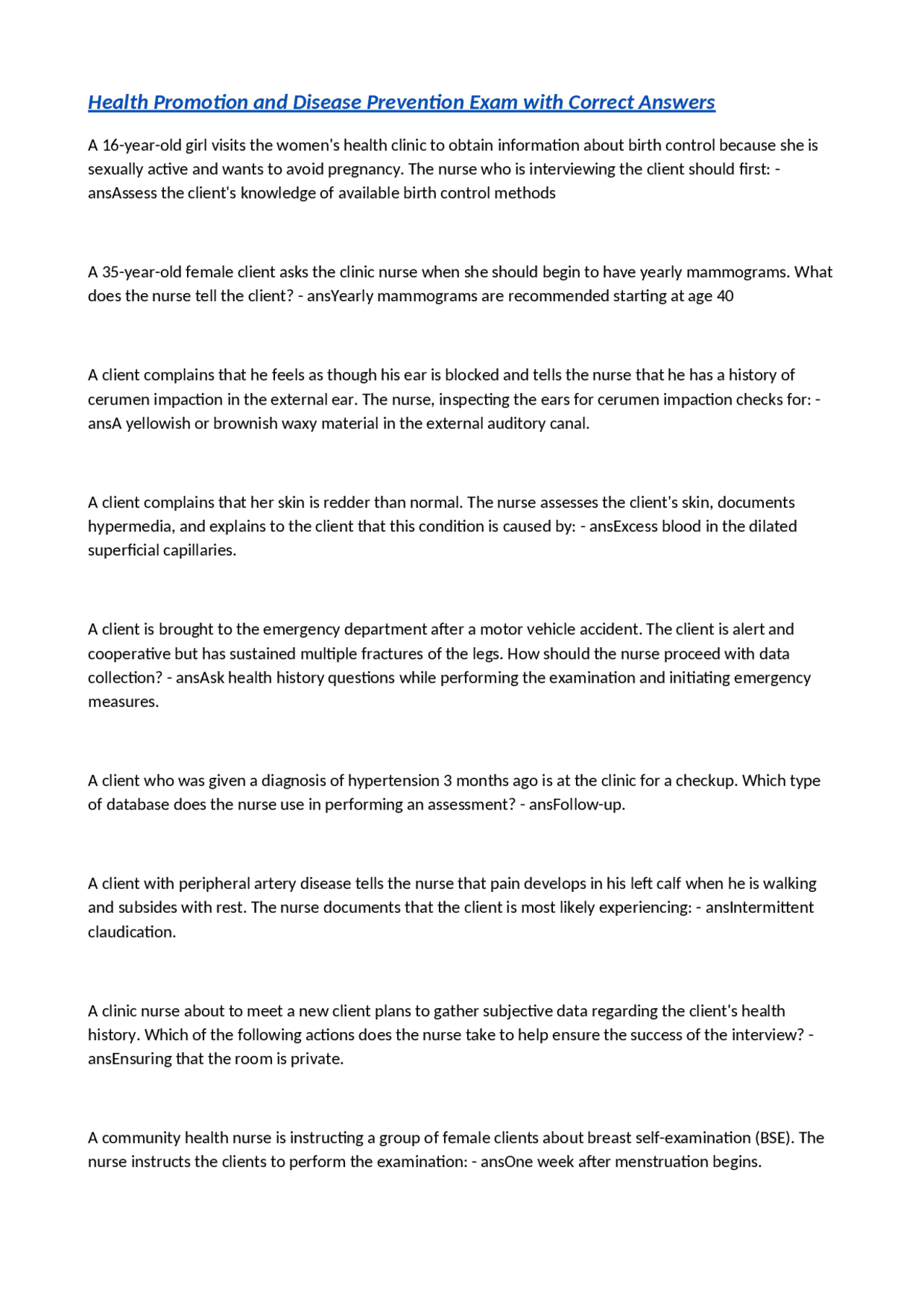 Health Promotion and Disease Prevention Exam with Correct Answers

A 16-year-old girl visits the women's health clinic to obtain information about birth control because she is sexually active and wants to avoid pregnancy. The nurse who is interviewing the client should first: - ansAssess the client's knowledge of available birth control methods

A 35-year-old female client asks the clinic nurse when she should begin to have yearly mammograms. What does the nurse tell the client? - ansYearly mammograms are recommended starting at age 40

A client complains that he feels as though his ear is blocked and tells the nurse that he has a history of cerumen impaction in the external ear. The nurse, inspecting the ears for cerumen impaction checks for: - ansA yellowish or brownish waxy material in the external auditory canal.

A client complains that her skin is redder than normal. The nurse assesses the client's skin, documents hypermedia, and explains to the client that this condition is caused by: - ansExcess blood in the dilated superficial capillaries.

A client is brought to the emergency department after a motor vehicle accident. The client is alert and cooperative but has sustained multiple fractures of the legs. How should the nurse proceed with data collection? - ansAsk health history questions while performing the examination and initiating emergency measures.

A client who was given a diagnosis of hypertension 3 months ago is at the clinic for a checkup. Which type of database does the nurse use in performing an assessment? - ansFollow-up.

A client with peripheral artery disease tells the nurse that pain develops in his left calf when he is walking and subsides with rest. The nurse documents that the client is most likely experiencing: - ansIntermittent claudication.

A clinic nurse about to meet a new client plans to gather subjective data regarding the client's health history. Which of the following actions does the nurse take to help ensure the success of the interview? - ansEnsuring that the room is private.

A community health nurse is instructing a group of female clients about breast self-examination (BSE). The nurse instructs the clients to perform the examination: - ansOne week after menstruation begins.